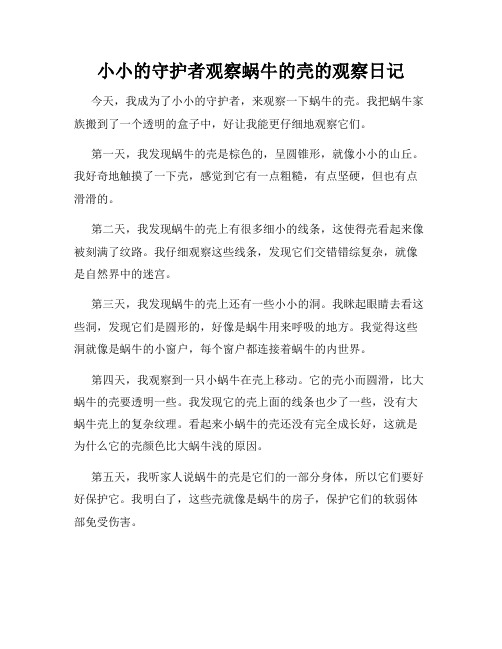 小小的守护者观察蜗牛的壳的观察日记

今天，我成为了小小的守护者，来观察一下蜗牛的壳。我把蜗牛家族搬到了一个透明的盒子中，好让我能更仔细地观察它们。

第一天，我发现蜗牛的壳是棕色的，呈圆锥形，就像小小的山丘。我好奇地触摸了一下壳，感觉到它有一点粗糙，有点坚硬，但也有点滑滑的。

第二天，我发现蜗牛的壳上有很多细小的线条，这使得壳看起来像被刻满了纹路。我仔细观察这些线条，发现它们交错错综复杂，就像是自然界中的迷宫。

第三天，我发现蜗牛的壳上还有一些小小的洞。我眯起眼睛去看这些洞，发现它们是圆形的，好像是蜗牛用来呼吸的地方。我觉得这些洞就像是蜗牛的小窗户，每个窗户都连接着蜗牛的内世界。

第四天，我观察到一只小蜗牛在壳上移动。它的壳小而圆滑，比大蜗牛的壳要透明一些。我发现它的壳上面的线条也少了一些，没有大蜗牛壳上的复杂纹理。看起来小蜗牛的壳还没有完全成长好，这就是为什么它的壳颜色比大蜗牛浅的原因。

第五天，我听家人说蜗牛的壳是它们的一部分身体，所以它们要好好保护它。我明白了，这些壳就像是蜗牛的房子，保护它们的软弱体部免受伤害。